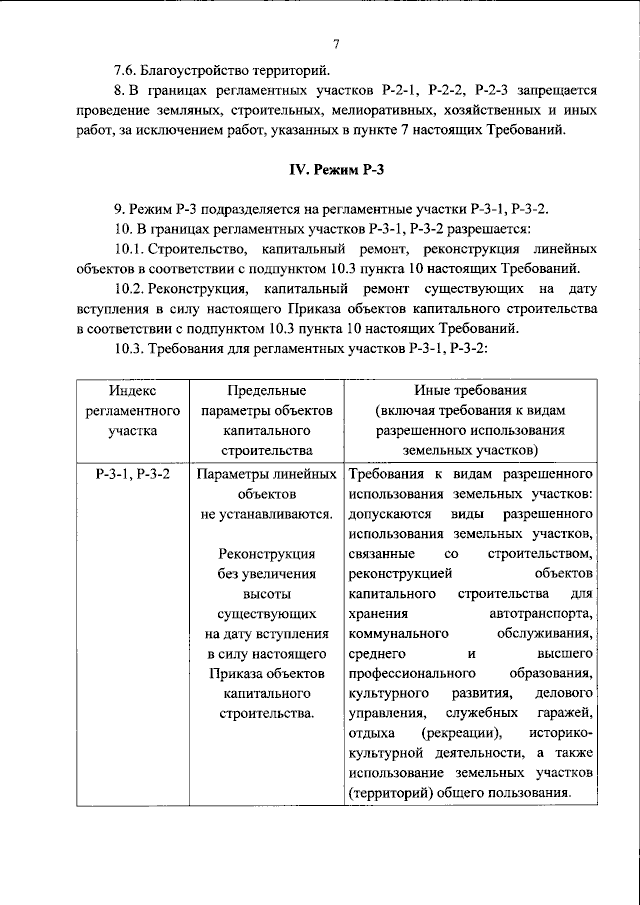 7

7.6. Благоустройство территорий.

8. В границах регламентных участков Р-2-1, Р-2-2, Р-2-3 запрещается проведение земляных, строительных, мелиоративных, хозяйственных и иных работ, за исключением работ, указанных в пункте 7 настоящих Требований.

IV. Режим Р-3

9. Режим Р-3 подразделяется на регламентные участки Р-3-1, Р-3-2.

10. В границах регламентных участков Р-3-1, Р-3-2 разрешается:

10.1. Строительство, капитальный ремонт, реконструкция линейных объектов в соответствии с подпунктом 10.3 пункта 10 настоящих Требований.

10.2. Реконструкция, капитальный ремонт существующих на дату вступления в силу настоящего Приказа объектов капитального строительства в соответствии с подпунктом 10.3 пункта 10 настоящих Требований.

10.3. Требования для регламентных участков Р-3-1, Р-3-2:

| Индекс регламентного участка | Предельные параметры объектов капитального строительства | Иные требования (включая требования к видам разрешенного использования земельных участков) |
|---|---|---|
| Р-3-1, Р-3-2 | Параметры линейных объектов не устанавливаются. Реконструкция без увеличения высоты существующих на дату вступления в силу настоящего Приказа объектов капитального строительства. | Требования к видам разрешенного использования земельных участков: допускаются виды разрешенного использования земельных участков, связанные со строительством, реконструкцией объектов капитального строительства для хранения автотранспорта, коммунального обслуживания, среднего и высшего профессионального образования, культурного развития, делового управления, служебных гаражей, отдыха (рекреации), историко-культурной деятельности, а также использование земельных участков (территорий) общего пользования. |